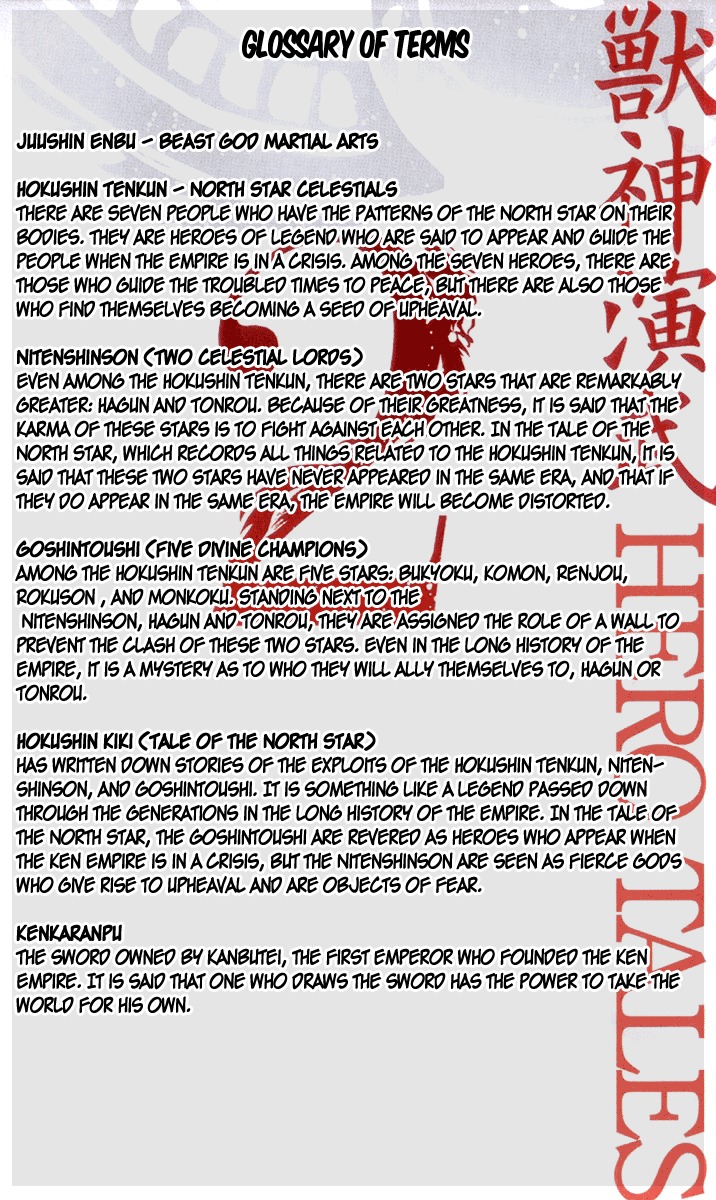 GLOSSARY OF TERMS

JUUSHIN ENBU - BEAST GOD MARTIAL ARTS

HOKUSHIN TENKUN - NORTH STAR CELESTIALS
THERE ARE SEVEN PEOPLE WHO HAVE THE PATTERNS OF THE NORTH STAR ON THEIR BODIES. THEY ARE HEROES OF LEGEND WHO ARE SAID TO APPEAR AND GUIDE THE PEOPLE WHEN THE EMPIRE IS IN A CRISIS. AMONG THE SEVEN HEROES, THERE ARE THOSE WHO GUIDE THE TROUBLED TIMES TO PEACE, BUT THERE ARE ALSO THOSE WHO FIND THEMSELVES BECOMING A SEED OF UPHEAVAL.

NITENSHINSON (TWO CELESTIAL LORDS)
EVEN AMONG THE HOKUSHIN TENKUN, THERE ARE TWO STARS THAT ARE REMARKABLY GREATER: HAGUN AND TONROU. BECAUSE OF THEIR GREATNESS, IT IS SAID THAT THE KARMA OF THESE STARS IS TO FIGHT AGAINST EACH OTHER. IN THE TALE OF THE NORTH STAR, WHICH RECORDS ALL THINGS RELATED TO THE HOKUSHIN TENKUN, IT IS SAID THAT THESE TWO STARS HAVE NEVER APPEARED IN THE SAME ERA, AND THAT IF THEY DO APPEAR IN THE SAME ERA, THE EMPIRE WILL BECOME DISTORTED.

GOSHINTOUSHI (FIVE DIVINE CHAMPIONS)
AMONG THE HOKUSHIN TENKUN ARE FIVE STARS: BUKYOKU, KOMON, RENJOU, ROKUSON , AND MONKOKU. STANDING NEXT TO THE NITENSHINSON, HAGUN AND TONROU, THEY ARE ASSIGNED THE ROLE OF A WALL TO PREVENT THE CLASH OF THESE TWO STARS. EVEN IN THE LONG HISTORY OF THE EMPIRE, IT IS A MYSTERY AS TO WHO THEY WILL ALLY THEMSELVES TO, HAGUN OR TONROU.

HOKUSHIN KIKI (TALE OF THE NORTH STAR)
HAS WRITTEN DOWN STORIES OF THE EXPLOITS OF THE HOKUSHIN TENKUN, NITENSHINSON, AND GOSHINTOUSHI. IT IS SOMETHING LIKE A LEGEND PASSED DOWN THROUGH THE GENERATIONS IN THE LONG HISTORY OF THE EMPIRE. IN THE TALE OF THE NORTH STAR, THE GOSHINTOUSHI ARE REVERED AS HEROES WHO APPEAR WHEN THE KEN EMPIRE IS IN A CRISIS, BUT THE NITENSHINSON ARE SEEN AS FIERCE GODS WHO GIVE RISE TO UPHEAVAL AND ARE OBJECTS OF FEAR.

KENKARANPU
THE SWORD OWNED BY KANBUTEI, THE FIRST EMPEROR WHO FOUNDED THE KEN EMPIRE. IT IS SAID THAT ONE WHO DRAWS THE SWORD HAS THE POWER TO TAKE THE WORLD FOR HIS OWN.

獣神演武

HERO TALES